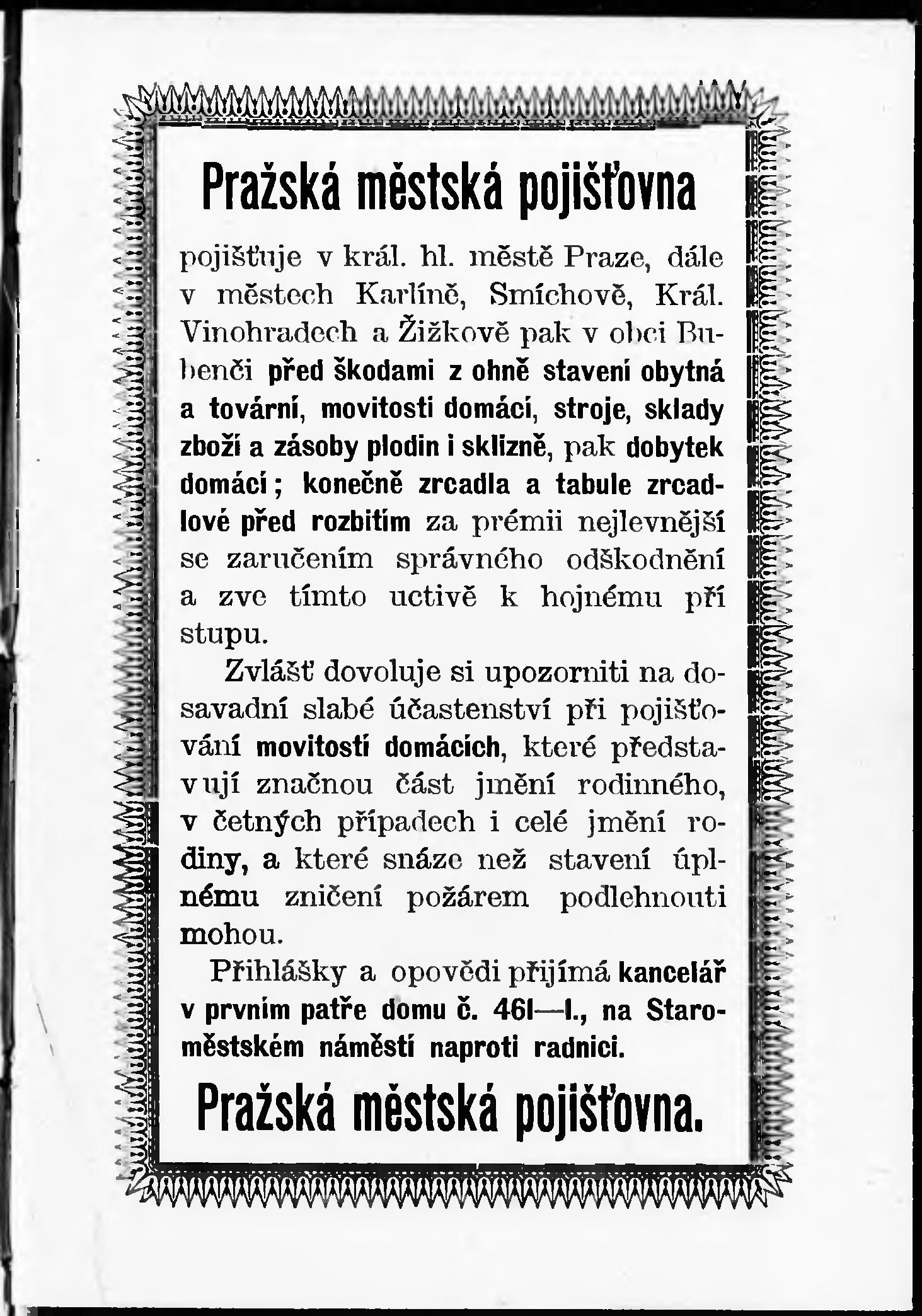 Pražská městská pojišťovna

pojišťuje v král. hl. městě Praze, dále v městech Karlíně, Smíchově, Král. Vinohradech a Žižkově pak v obci Bubenči před škodami z ohně stavení obytná a tovární, movitosti domácí, stroje, sklady zboží a zásoby plodin i sklizně, pak dobytek domácí; konečně zrcadla a tabule zrcadlové před rozbitím za prémii nejlevnější se zaručením správného odškodnění a zve tímto uctivě k hojnému pří stupu.

Zvlášť dovoluje si upozorniti na dosavadní slabé účastenství při pojišťování movitostí domácích, které představují značnou část jmění rodinného, v četných případech i celé jmění rodiny, a které snáze než stavení úplnému zničení požárem podlehnouti mohou.

Přihlášky a opovědi přijímá kancelář v prvním patře domu č. 461—I., na Staroměstském náměstí naproti radnici.

Pražská městská pojišťovna.